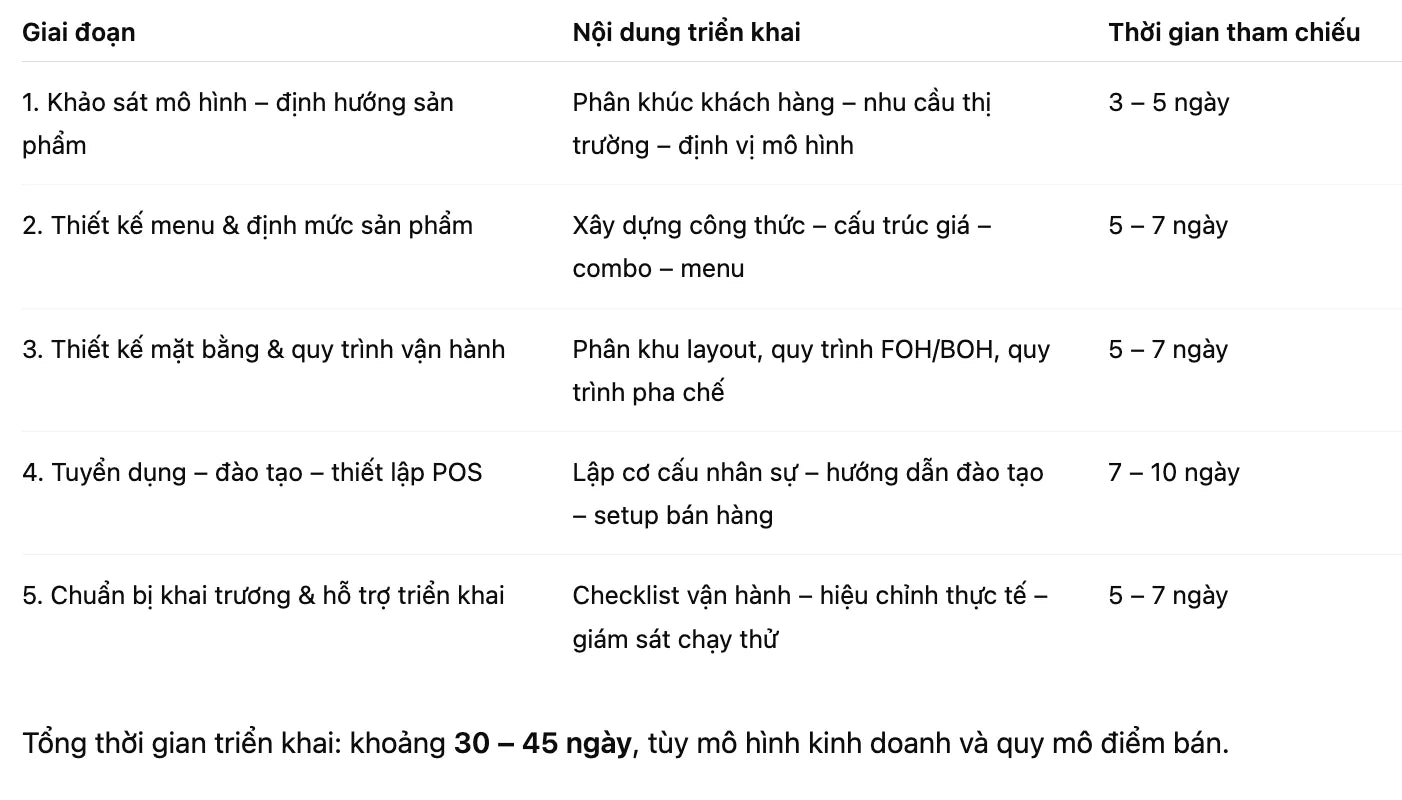 | Giai đoạn | Nội dung triển khai | Thời gian tham chiếu |
|---|---|---|
| 1. Khảo sát mô hình – định hướng sản phẩm | Phân khúc khách hàng – nhu cầu thị trường – định vị mô hình | 3 – 5 ngày |
| 2. Thiết kế menu & định mức sản phẩm | Xây dựng công thức – cấu trúc giá – combo – menu | 5 – 7 ngày |
| 3. Thiết kế mặt bằng & quy trình vận hành | Phân khu layout, quy trình FOH/BOH, quy trình pha chế | 5 – 7 ngày |
| 4. Tuyển dụng – đào tạo – thiết lập POS | Lập cơ cấu nhân sự – hướng dẫn đào tạo – setup bán hàng | 7 – 10 ngày |
| 5. Chuẩn bị khai trương & hỗ trợ triển khai | Checklist vận hành – hiệu chỉnh thực tế – giám sát chạy thử | 5 – 7 ngày |

Tổng thời gian triển khai: khoảng 30 – 45 ngày, tùy mô hình kinh doanh và quy mô điểm bán.